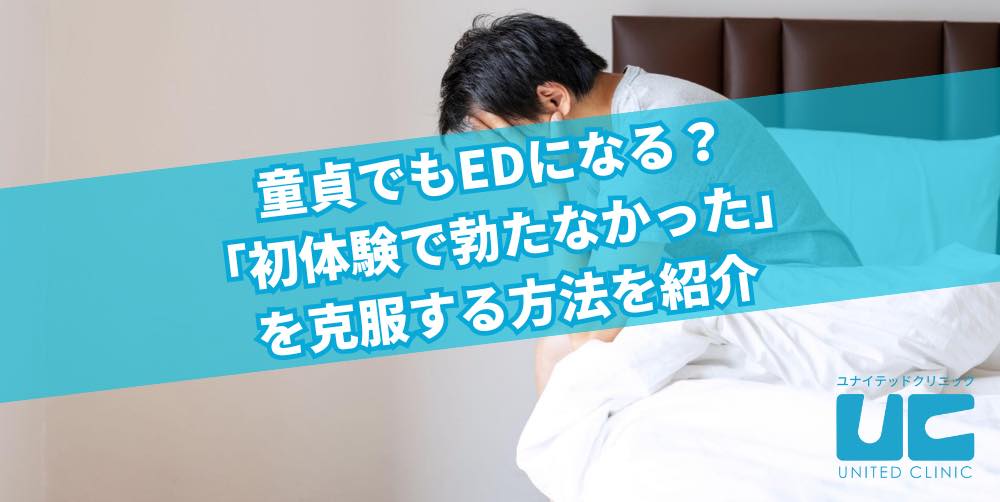 童貞でもEDになる？
「初体験で勃たなかった」
を克服する方法を紹介

ユナイテッドクリニック
UC
UNITED CLINIC